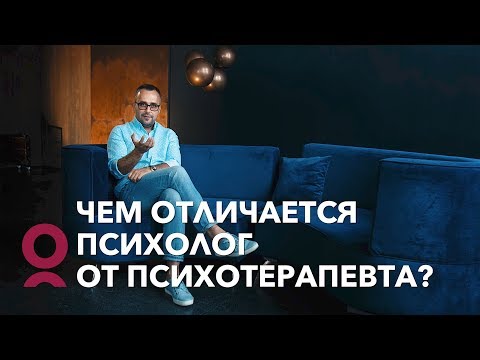 ЧЕМ ОТЛИЧАЕТСЯ ПСИХОЛОГ ОТ ПСИХОТЕРАПЕВТА?